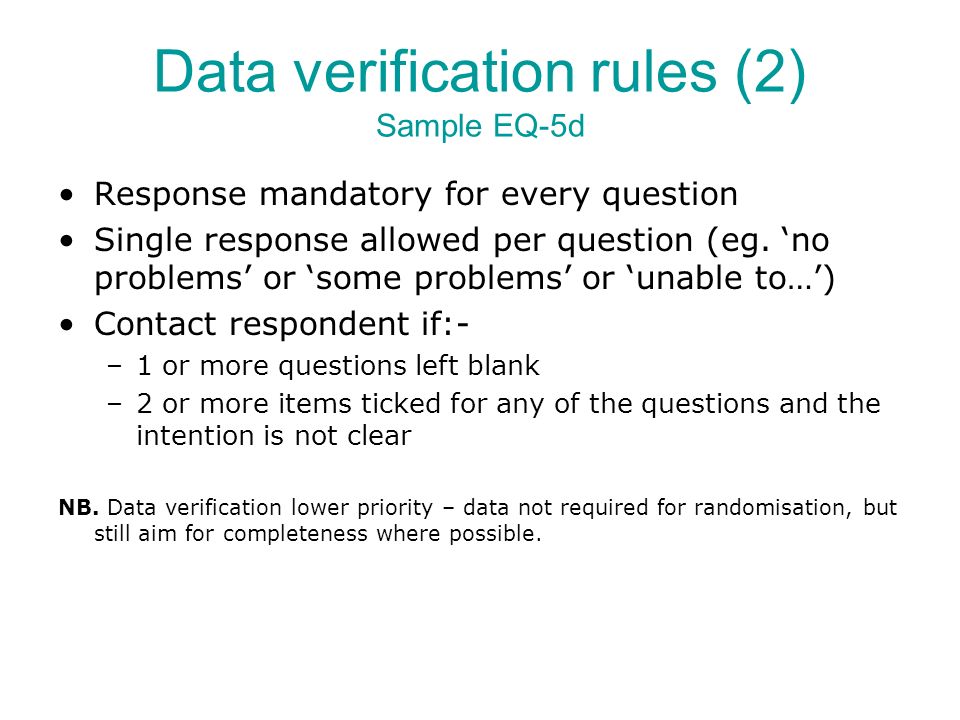 Data verification rules (2)
Sample EQ-5d

• Response mandatory for every question
• Single response allowed per question (eg. ‘no problems’ or ‘some problems’ or ‘unable to…’)
• Contact respondent if:-
  – 1 or more questions left blank
  – 2 or more items ticked for any of the questions and the intention is not clear

NB. Data verification lower priority – data not required for randomisation, but still aim for completeness where possible.